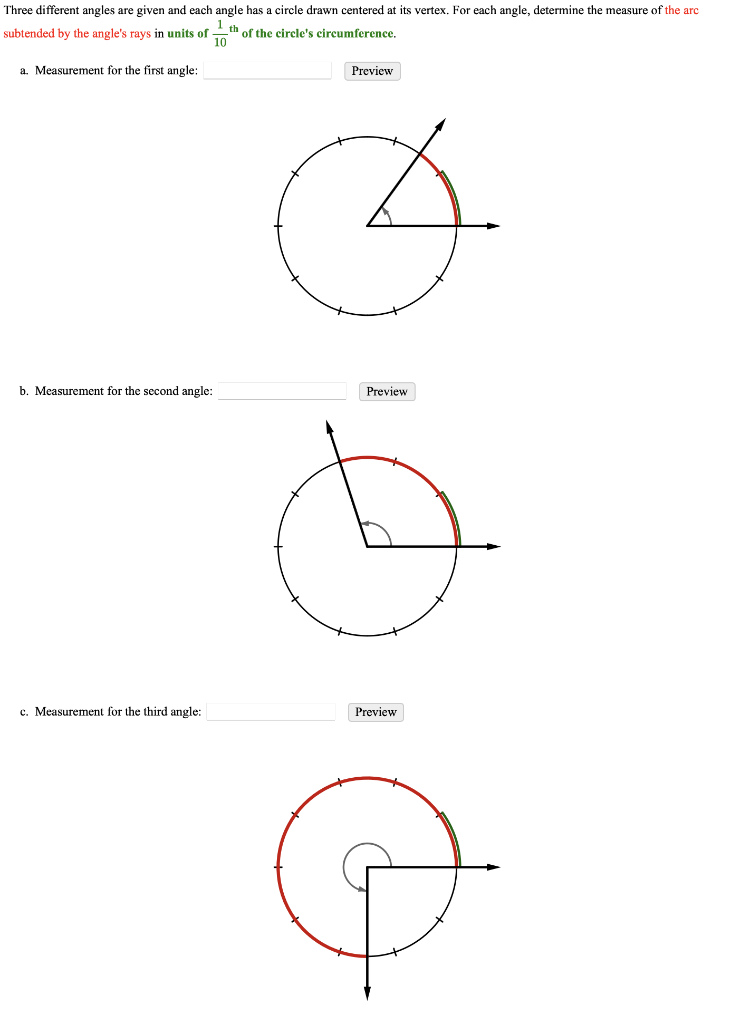 Three different angles are given and each angle has a circle drawn centered at its vertex. For each angle, determine the measure of the arc subtended by the angle's rays in units of $\frac{1}{10}^{\text{th}}$ of the circle's circumference.

a. Measurement for the first angle: Preview

b. Measurement for the second angle: Preview

c. Measurement for the third angle: Preview